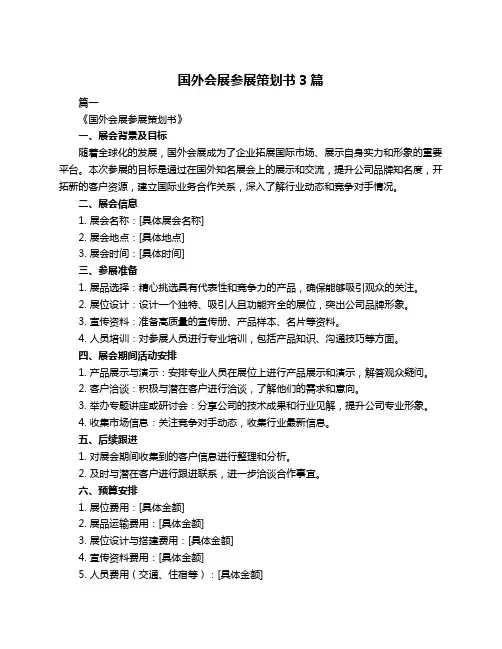 国外会展参展策划书 3 篇

篇一

《国外会展参展策划书》

一、展会背景及目标

随着全球化的发展，国外会展成为了企业拓展国际市场、展示自身实力和形象的重要平台。本次参展的目标是通过在国外知名展会上的展示和交流，提升公司品牌知名度，开拓新的客户资源，建立国际业务合作关系，深入了解行业动态和竞争对手情况。

二、展会信息

1. 展会名称：[具体展会名称]

2. 展会地点：[具体地点]

3. 展会时间：[具体时间]

三、参展准备

1. 展品选择：精心挑选具有代表性和竞争力的产品，确保能够吸引观众的关注。

2. 展位设计：设计一个独特、吸引人且功能齐全的展位，突出公司品牌形象。

3. 宣传资料：准备高质量的宣传册、产品样本、名片等资料。

4. 人员培训：对参展人员进行专业培训，包括产品知识、沟通技巧等方面。

四、展会期间活动安排

1. 产品展示与演示：安排专业人员在展位上进行产品展示和演示，解答观众疑问。

2. 客户洽谈：积极与潜在客户进行洽谈，了解他们的需求和意向。

3. 举办专题讲座或研讨会：分享公司的技术成果和行业见解，提升公司专业形象。

4. 收集市场信息：关注竞争对手动态，收集行业最新信息。

五、后续跟进

1. 对展会期间收集到的客户信息进行整理和分析。

2. 及时与潜在客户进行跟进联系，进一步洽谈合作事宜。

六、预算安排

1. 展位费用：[具体金额]

2. 展品运输费用：[具体金额]

3. 展位设计与搭建费用：[具体金额]

4. 宣传资料费用：[具体金额]

5. 人员费用（交通、住宿等）：[具体金额]